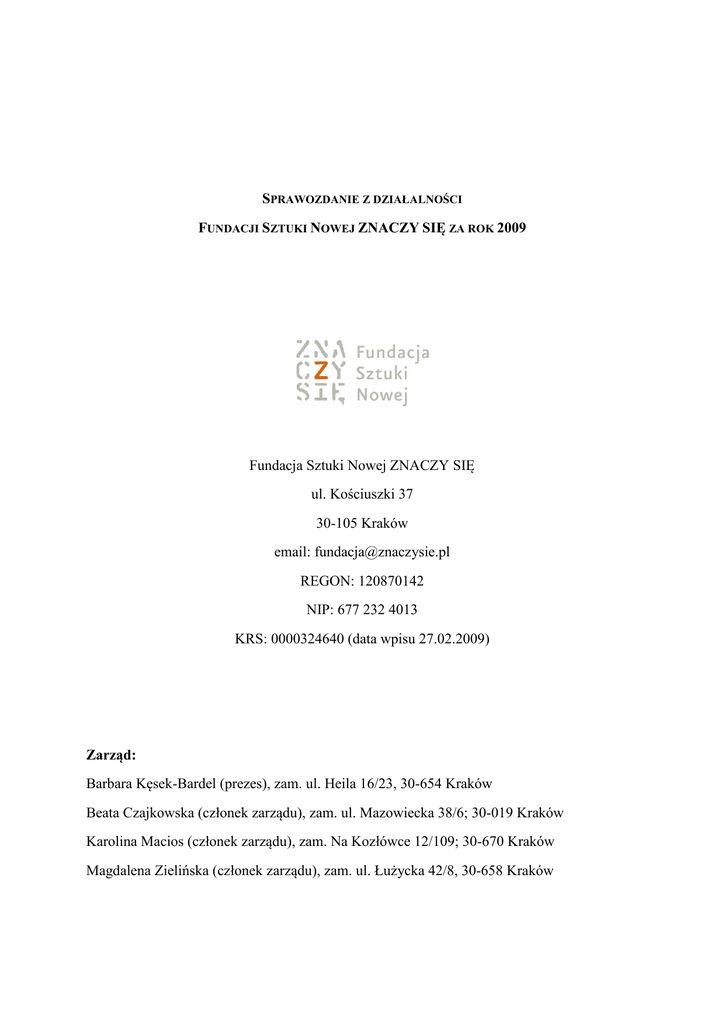 SPRAWOZDANIE Z DZIAŁALNOŚCI

FUNDACJI SZTUKI NOWEJ ZNACZY SIĘ ZA ROK 2009

ZNA CZY SIĘ Fundacja Sztuki Nowej

Fundacja Sztuki Nowej ZNACZY SIĘ

ul. Kościuszki 37

30-105 Kraków

email: fundacja@znaczysie.pl

REGON: 120870142

NIP: 677 232 4013

KRS: 0000324640 (data wpisu 27.02.2009)

Zarząd:

Barbara Kęsek-Bardel (prezes), zam. ul. Heila 16/23, 30-654 Kraków

Beata Czajkowska (członek zarządu), zam. ul. Mazowiecka 38/6; 30-019 Kraków

Karolina Macios (członek zarządu), zam. Na Kozłówce 12/109; 30-670 Kraków

Magdalena Zielińska (członek zarządu), zam. ul. Łużycka 42/8, 30-658 Kraków